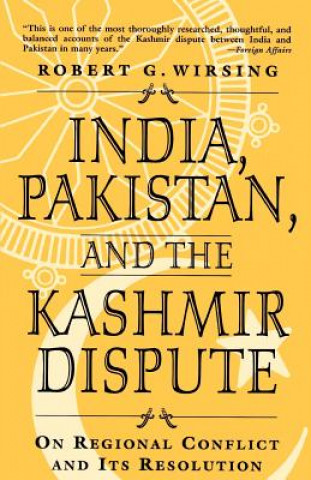 "This is one of the most thoroughly researched, thoughtful, and balanced accounts of the Kashmir dispute between India and Pakistan in many years."
—Foreign Affairs

ROBERT G. WIRSING

INDIA, PAKISTAN, AND THE KASHMIR DISPUTE

ON REGIONAL CONFLICT AND ITS RESOLUTION